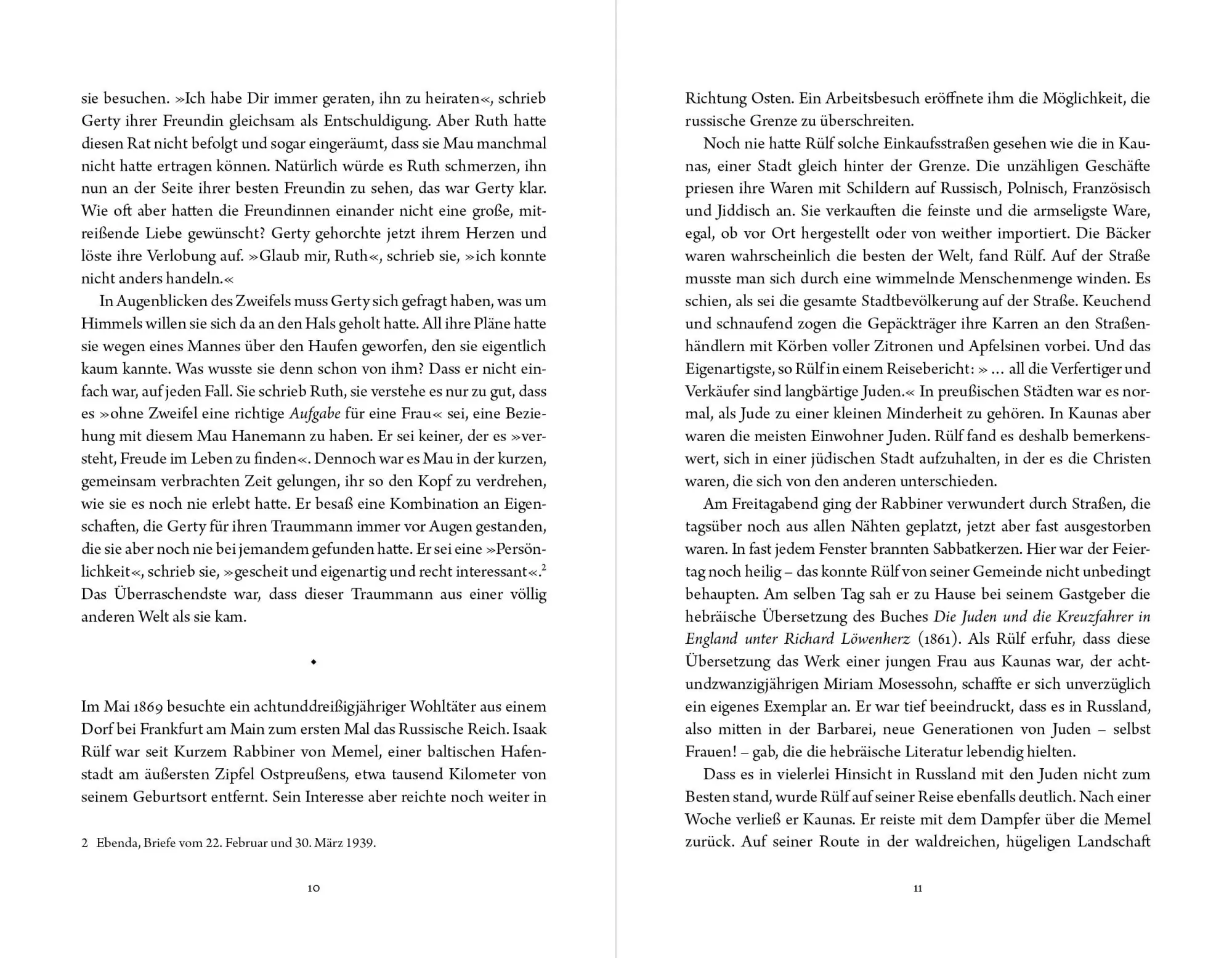 sie besuchen. »Ich habe Dir immer geraten, ihn zu heiraten«, schrieb Gerty ihrer Freundin gleichsam als Entschuldigung. Aber Ruth hatte diesen Rat nicht befolgt und sogar eingeräumt, dass sie Mau manchmal nicht hatte ertragen können. Natürlich würde es Ruth schmerzen, ihn nun an der Seite ihrer besten Freundin zu sehen, das war Gerty klar. Wie oft aber hatten die Freundinnen einander nicht eine große, mitreißende Liebe gewünscht? Gerty gehorchte jetzt ihrem Herzen und löste ihre Verlobung auf. »Glaub mir, Ruth«, schrieb sie, »ich konnte nicht anders handeln.«

In Augenblicken des Zweifels muss Gerty sich gefragt haben, was um Himmels willen sie sich da an den Hals geholt hatte. All ihre Pläne hatte sie wegen eines Mannes über den Haufen geworfen, den sie eigentlich kaum kannte. Was wusste sie denn schon von ihm? Dass er nicht einfach war, auf jeden Fall. Sie schrieb Ruth, sie verstehe es nur zu gut, dass es »ohne Zweifel eine richtige Aufgabe für eine Frau« sei, eine Beziehung mit diesem Mau Hanemann zu haben. Er sei keiner, der es »versteht, Freude im Leben zu finden«. Dennoch war es Mau in der kurzen, gemeinsam verbrachten Zeit gelungen, ihr so den Kopf zu verdrehen, wie sie es noch nie erlebt hatte. Er besaß eine Kombination an Eigenschaften, die Gerty für ihren Traummann immer vor Augen gestanden, die sie aber noch nie bei jemandem gefunden hatte. Er sei eine »Persönlichkeit«, schrieb sie, »gescheit und eigenartig und recht interessant«.$^{2}$ Das Überraschendste war, dass dieser Traummann aus einer völlig anderen Welt als sie kam.

◆

Im Mai 1869 besuchte ein achtunddreißigjähriger Wohltäter aus einem Dorf bei Frankfurt am Main zum ersten Mal das Russische Reich. Isaak Rülf war seit Kurzem Rabbiner von Memel, einer baltischen Hafenstadt am äußersten Zipfel Ostpreußens, etwa tausend Kilometer von seinem Geburtsort entfernt. Sein Interesse aber reichte noch weiter in

2 Ebenda, Briefe vom 22. Februar und 30. März 1939.

10

Richtung Osten. Ein Arbeitsbesuch eröffnete ihm die Möglichkeit, die russische Grenze zu überschreiten.

Noch nie hatte Rülf solche Einkaufsstraßen gesehen wie die in Kaunas, einer Stadt gleich hinter der Grenze. Die unzähligen Geschäfte priesen ihre Waren mit Schildern auf Russisch, Polnisch, Französisch und Jiddisch an. Sie verkauften die feinste und die armseligste Ware, egal, ob vor Ort hergestellt oder von weither importiert. Die Bäcker waren wahrscheinlich die besten der Welt, fand Rülf. Auf der Straße musste man sich durch eine wimmelnde Menschenmenge winden. Es schien, als sei die gesamte Stadtbevölkerung auf der Straße. Keuchend und schnaufend zogen die Gepäckträger ihre Karren an den Straßenhändlern mit Körben voller Zitronen und Apfelsinen vorbei. Und das Eigenartigste, so Rülf in einem Reisebericht: » … all die Verfertiger und Verkäufer sind langbärtige Juden.« In preußischen Städten war es normal, als Jude zu einer kleinen Minderheit zu gehören. In Kaunas aber waren die meisten Einwohner Juden. Rülf fand es deshalb bemerkenswert, sich in einer jüdischen Stadt aufzuhalten, in der es die Christen waren, die sich von den anderen unterschieden.

Am Freitagabend ging der Rabbiner verwundert durch Straßen, die tagsüber noch aus allen Nähten geplatzt, jetzt aber fast ausgestorben waren. In fast jedem Fenster brannten Sabbatkerzen. Hier war der Feiertag noch heilig – das konnte Rülf von seiner Gemeinde nicht unbedingt behaupten. Am selben Tag sah er zu Hause bei seinem Gastgeber die hebräische Übersetzung des Buches Die Juden und die Kreuzfahrer in England unter Richard Löwenherz (1861). Als Rülf erfuhr, dass diese Übersetzung das Werk einer jungen Frau aus Kaunas war, der achtundzwanzigjährigen Miriam Mosessohn, schaffte er sich unverzüglich ein eigenes Exemplar an. Er war tief beeindruckt, dass es in Russland, also mitten in der Barbarei, neue Generationen von Juden – selbst Frauen! – gab, die die hebräische Literatur lebendig hielten.

Dass es in vielerlei Hinsicht in Russland mit den Juden nicht zum Besten stand, wurde Rülf auf seiner Reise ebenfalls deutlich. Nach einer Woche verließ er Kaunas. Er reiste mit dem Dampfer über die Memel zurück. Auf seiner Route in der waldreichen, hügeligen Landschaft

11